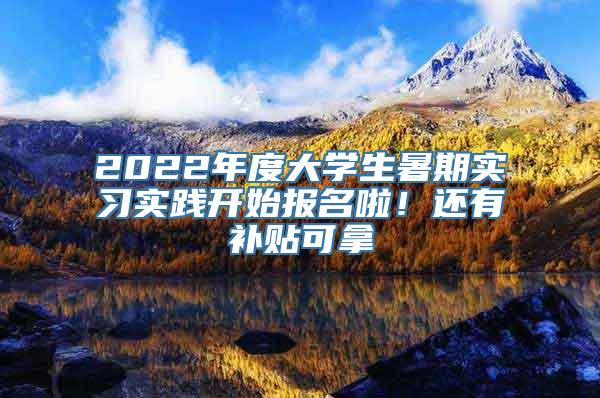 2022年度大学生暑期实习实践开始报名啦！还有补贴可拿